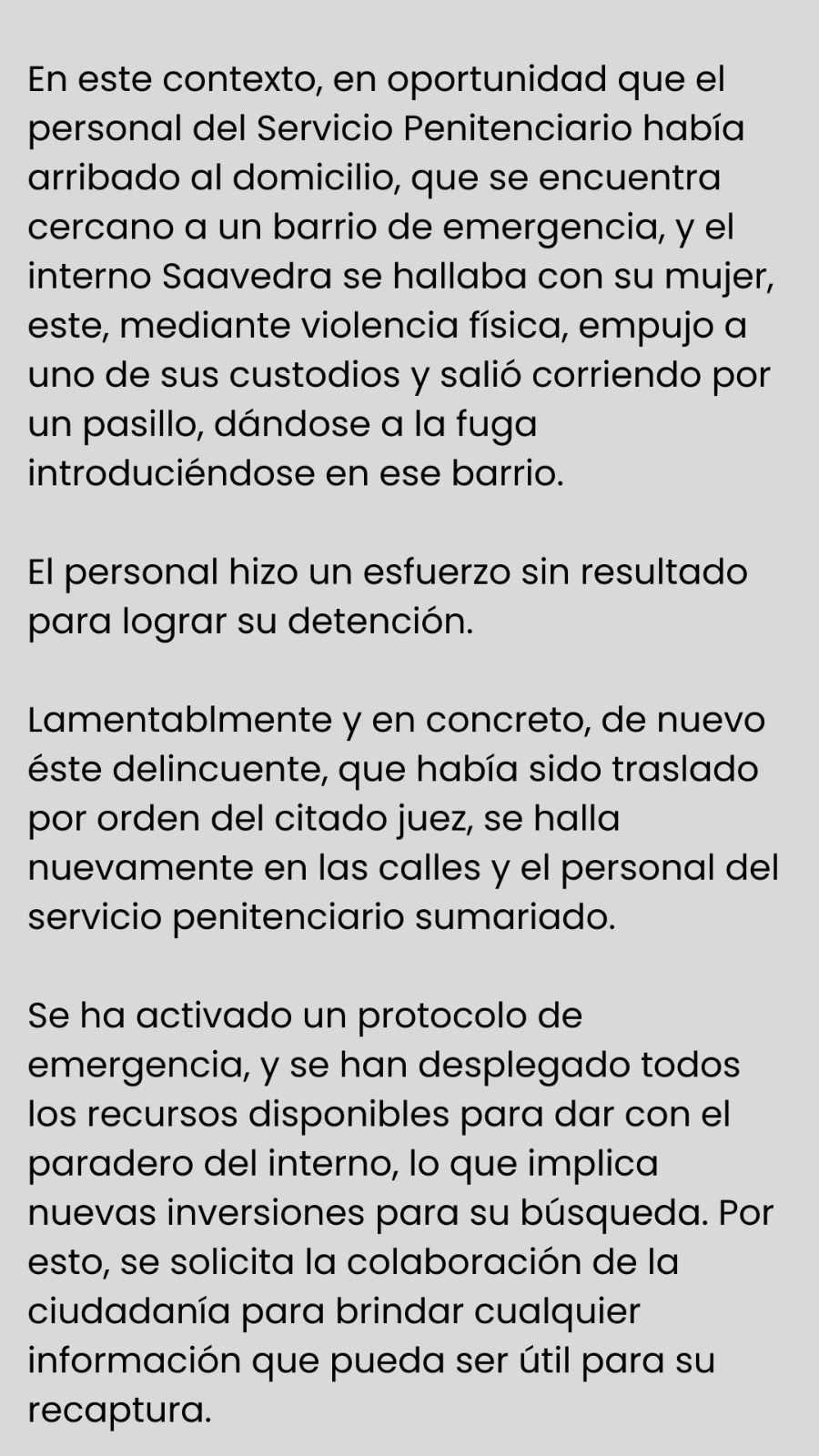 En este contexto, en oportunidad que el personal del Servicio Penitenciario había arribado al domicilio, que se encuentra cercano a un barrio de emergencia, y el interno Saavedra se hallaba con su mujer, este, mediante violencia física, empujo a uno de sus custodios y salió corriendo por un pasillo, dándose a la fuga introduciéndose en ese barrio.

El personal hizo un esfuerzo sin resultado para lograr su detención.

Lamentablmente y en concreto, de nuevo éste delincuente, que había sido traslado por orden del citado juez, se halla nuevamente en las calles y el personal del servicio penitenciario sumariado.

Se ha activado un protocolo de emergencia, y se han desplegado todos los recursos disponibles para dar con el paradero del interno, lo que implica nuevas inversiones para su búsqueda. Por esto, se solicita la colaboración de la ciudadanía para brindar cualquier información que pueda ser útil para su recaptura.